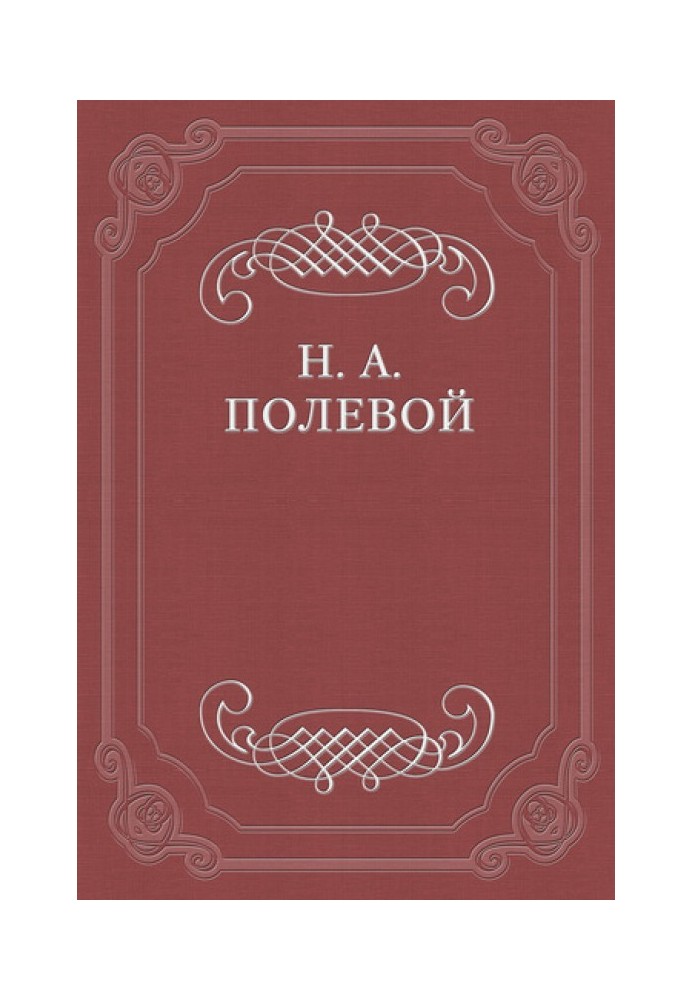 Н. А.
ПОЛЕВОЙ